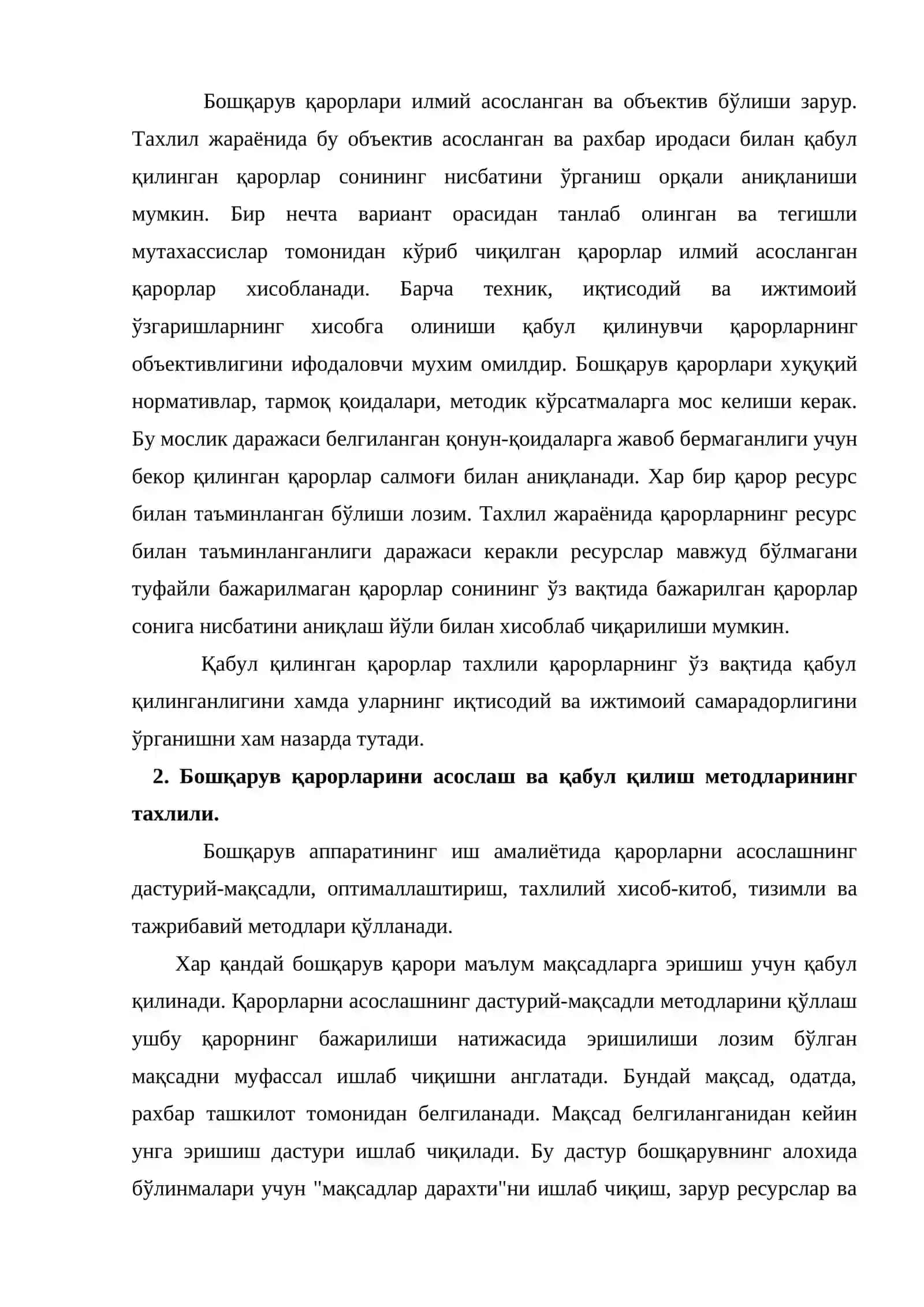 Бошқарув қарорлари илмий асосланган ва объектив бўлиши зарур. Тахлил жараёнида бу объектив асосланган ва рахбар иродаси билан қабул қилинган қарорлар сонининг нисбатини ўрганиш орқали аниқланиши мумкин. Бир нечта вариант орасидан танлаб олинган ва тегишли мутахассислар томонидан кўриб чиқилган қарорлар илмий асосланган қарорлар хисобланади. Барча техник, иқтисодий ва ижтимоий ўзгаришларнинг хисобга олиниши қабул қилинувчи қарорларнинг объективлигини ифодаловчи мухим омилдир. Бошқарув қарорлари хуқуқий нормативлар, тармоқ қоидалари, методик кўрсатмаларга мос келиши керак. Бу мослик даражаси белгиланган қонун-қоидаларга жавоб бермаганлиги учун бекор қилинган қарорлар салмоғи билан аниқланади. Хар бир қарор ресурс билан таъминланган бўлиши лозим. Тахлил жараёнида қарорларнинг ресурс билан таъминланганлиги даражаси керакли ресурслар мавжуд бўлмагани туфайли бажарилмаган қарорлар сонининг ўз вақтида бажарилган қарорлар сонига нисбатини аниқлаш йўли билан хисоблаб чиқарилиши мумкин.

Қабул қилинган қарорлар тахлили қарорларнинг ўз вақтида қабул қилинганлигини хамда уларнинг иқтисодий ва ижтимоий самарадорлигини ўрганишни хам назарда тутади.

2. Бошқарув қарорларини асослаш ва қабул қилиш методларининг тахлили.

Бошқарув аппаратининг иш амалиётида қарорларни асослашнинг дастурий-мақсадли, оптималлаштириш, тахлилий хисоб-китоб, тизимли ва тажрибавий методлари қўлланади.

Хар қандай бошқарув қарори маълум мақсадларга эришиш учун қабул қилинади. Қарорларни асослашнинг дастурий-мақсадли методларини қўллаш ушбу қарорнинг бажарилиши натижасида эришилиши лозим бўлган мақсадни муфассал ишлаб чиқишни англатади. Бундай мақсад, одатда, рахбар ташкилот томонидан белгиланади. Мақсад белгиланганидан кейин унга эришиш дастури ишлаб чиқилади. Бу дастур бошқарувнинг алохида бўлинмалари учун "мақсадлар дарахти"ни ишлаб чиқиш, зарур ресурслар ва